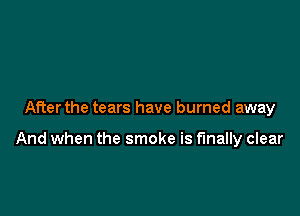 After the tears have burned away
And when the smoke is finally clear